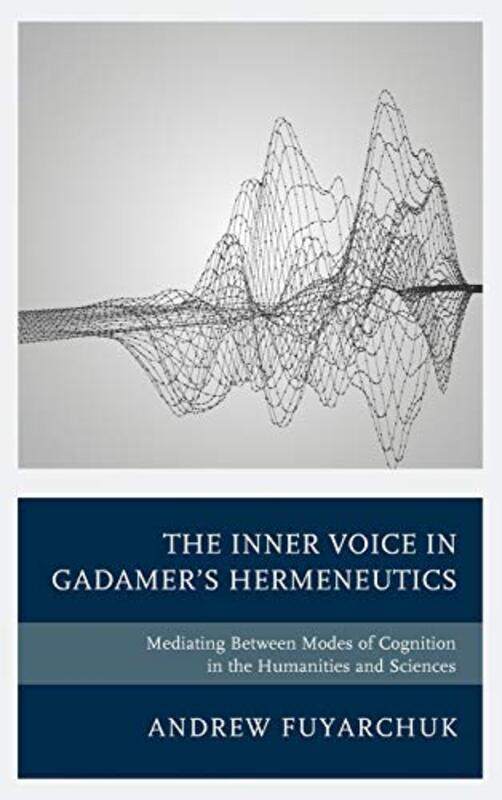 THE INNER VOICE IN GADAMER'S HERMENEUTICS

Mediating Between Modes of Cognition in the Humanities and Sciences

ANDREW FUYARCHUK